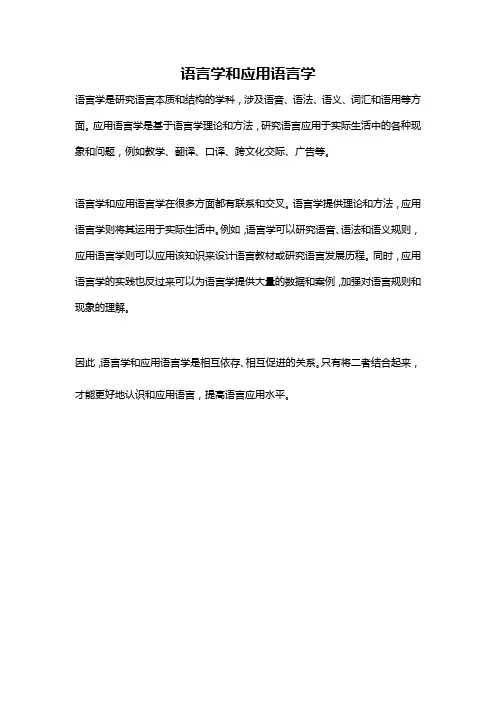 语言学和应用语言学

语言学是研究语言本质和结构的学科，涉及语音、语法、语义、词汇和语用等方面。应用语言学是基于语言学理论和方法，研究语言应用于实际生活中的各种现象和问题，例如教学、翻译、口译、跨文化交际、广告等。

语言学和应用语言学在很多方面都有联系和交叉。语言学提供理论和方法，应用语言学则将其运用于实际生活中。例如，语言学可以研究语音、语法和语义规则，应用语言学则可以应用该知识来设计语言教材或研究语言发展历程。同时，应用语言学的实践也反过来可以为语言学提供大量的数据和案例，加强对语言规则和现象的理解。

因此，语言学和应用语言学是相互依存、相互促进的关系。只有将二者结合起来，才能更好地认识和应用语言，提高语言应用水平。